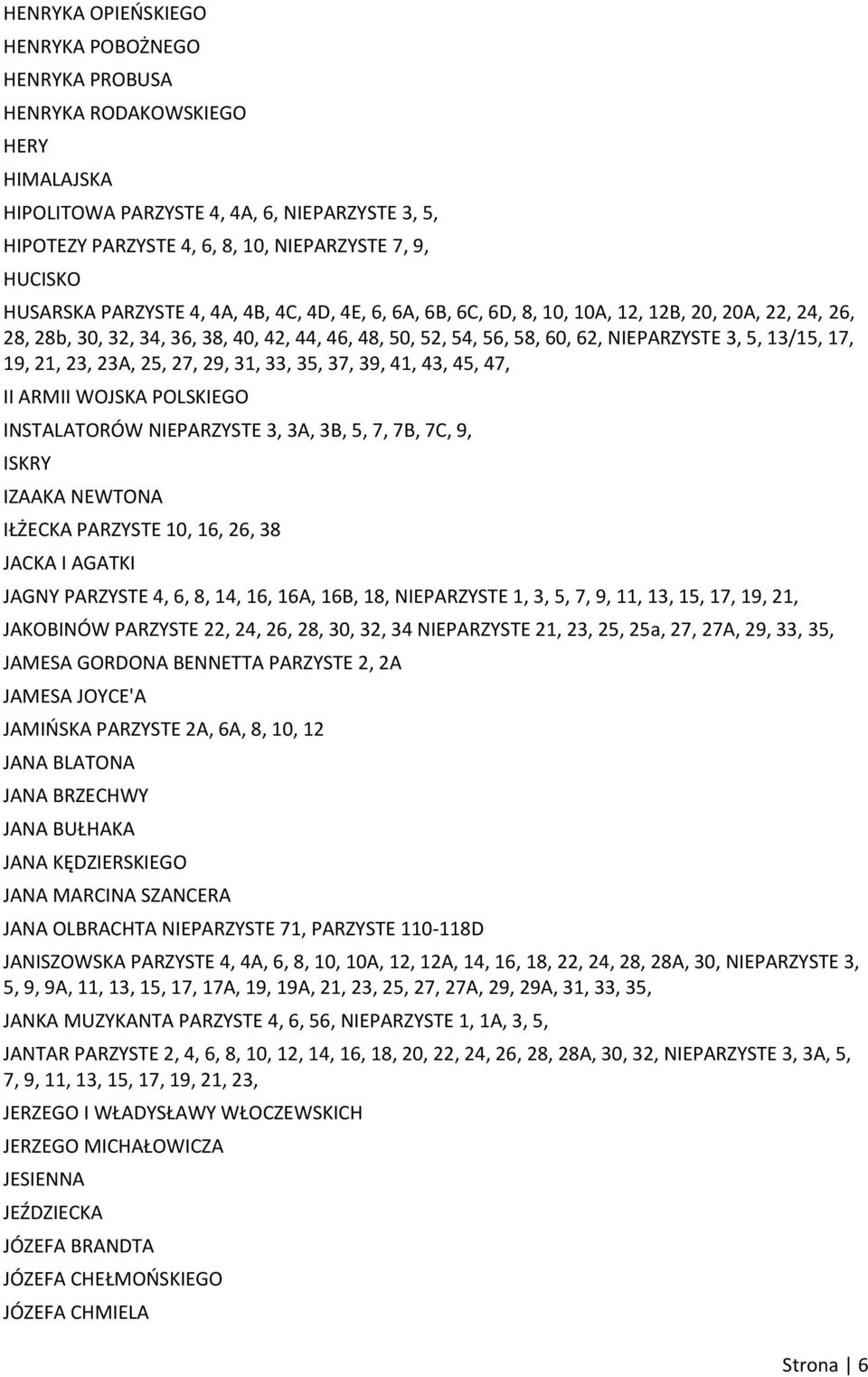 HENRYKA OPIEŃSKIEGO

HENRYKA POBOŻNEGO

HENRYKA PROBUSA

HENRYKA RODAKOWSKIEGO

HERY

HIMALAJSKA

HIPOLITOWA PARZYSTE 4, 4A, 6, NIEPARZYSTE 3, 5,

HIPOTEZY PARZYSTE 4, 6, 8, 10, NIEPARZYSTE 7, 9,

HUCISKO

HUSARSKA PARZYSTE 4, 4A, 4B, 4C, 4D, 4E, 6, 6A, 6B, 6C, 6D, 8, 10, 10A, 12, 12B, 20, 20A, 22, 24, 26, 28, 28b, 30, 32, 34, 36, 38, 40, 42, 44, 46, 48, 50, 52, 54, 56, 58, 60, 62, NIEPARZYSTE 3, 5, 13/15, 17, 19, 21, 23, 23A, 25, 27, 29, 31, 33, 35, 37, 39, 41, 43, 45, 47,

II ARMII WOJSKA POLSKIEGO

INSTALATORÓW NIEPARZYSTE 3, 3A, 3B, 5, 7, 7B, 7C, 9,

ISKRY

IZAAKA NEWTONA

IŁŻECKA PARZYSTE 10, 16, 26, 38

JACKA I AGATKI

JAGNY PARZYSTE 4, 6, 8, 14, 16, 16A, 16B, 18, NIEPARZYSTE 1, 3, 5, 7, 9, 11, 13, 15, 17, 19, 21,

JAKOBINÓW PARZYSTE 22, 24, 26, 28, 30, 32, 34 NIEPARZYSTE 21, 23, 25, 25a, 27, 27A, 29, 33, 35,

JAMESA GORDONA BENNETTA PARZYSTE 2, 2A

JAMESA JOYCE'A

JAMIŃSKA PARZYSTE 2A, 6A, 8, 10, 12

JANA BLATONA

JANA BRZECHWY

JANA BUŁHAKA

JANA KĘDZIERSKIEGO

JANA MARCINA SZANCERA

JANA OLBRACHTA NIEPARZYSTE 71, PARZYSTE 110-118D

JANISZOWSKA PARZYSTE 4, 4A, 6, 8, 10, 10A, 12, 12A, 14, 16, 18, 22, 24, 28, 28A, 30, NIEPARZYSTE 3, 5, 9, 9A, 11, 13, 15, 17, 17A, 19, 19A, 21, 23, 25, 27, 27A, 29, 29A, 31, 33, 35,

JANKA MUZYKANTA PARZYSTE 4, 6, 56, NIEPARZYSTE 1, 1A, 3, 5,

JANTAR PARZYSTE 2, 4, 6, 8, 10, 12, 14, 16, 18, 20, 22, 24, 26, 28, 28A, 30, 32, NIEPARZYSTE 3, 3A, 5, 7, 9, 11, 13, 15, 17, 19, 21, 23,

JERZEGO I WŁADYSŁAWY WŁOCZEWSKICH

JERZEGO MICHAŁOWICZA

JESIENNA

JEŹDZIECKA

JÓZEFA BRANDTA

JÓZEFA CHEŁMOŃSKIEGO

JÓZEFA CHMIELA

Strona | 6